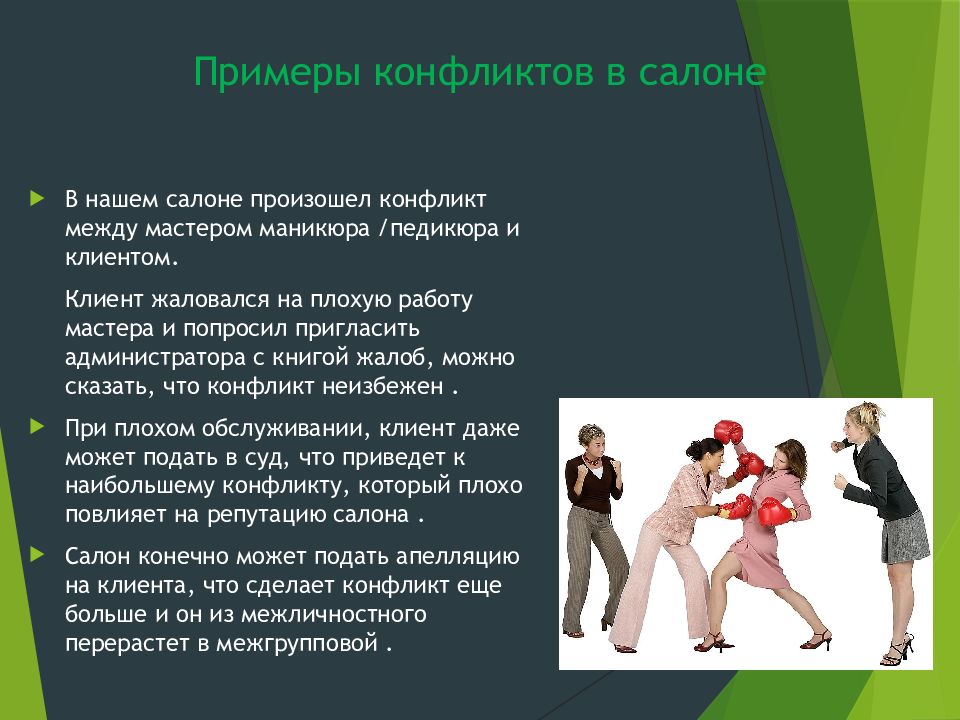 Примеры конфликтов в салоне

В нашем салоне произошел конфликт между мастером маникюра /педикюра и клиентом.

Клиент жаловался на плохую работу мастера и попросил пригласить администратора с книгой жалоб, можно сказать, что конфликт неизбежен .

При плохом обслуживании, клиент даже может подать в суд, что приведет к наибольшему конфликту, который плохо повлияет на репутацию салона .

Салон конечно может подать апелляцию на клиента, что сделает конфликт еще больше и он из межличностного перерастет в межгрупповой .